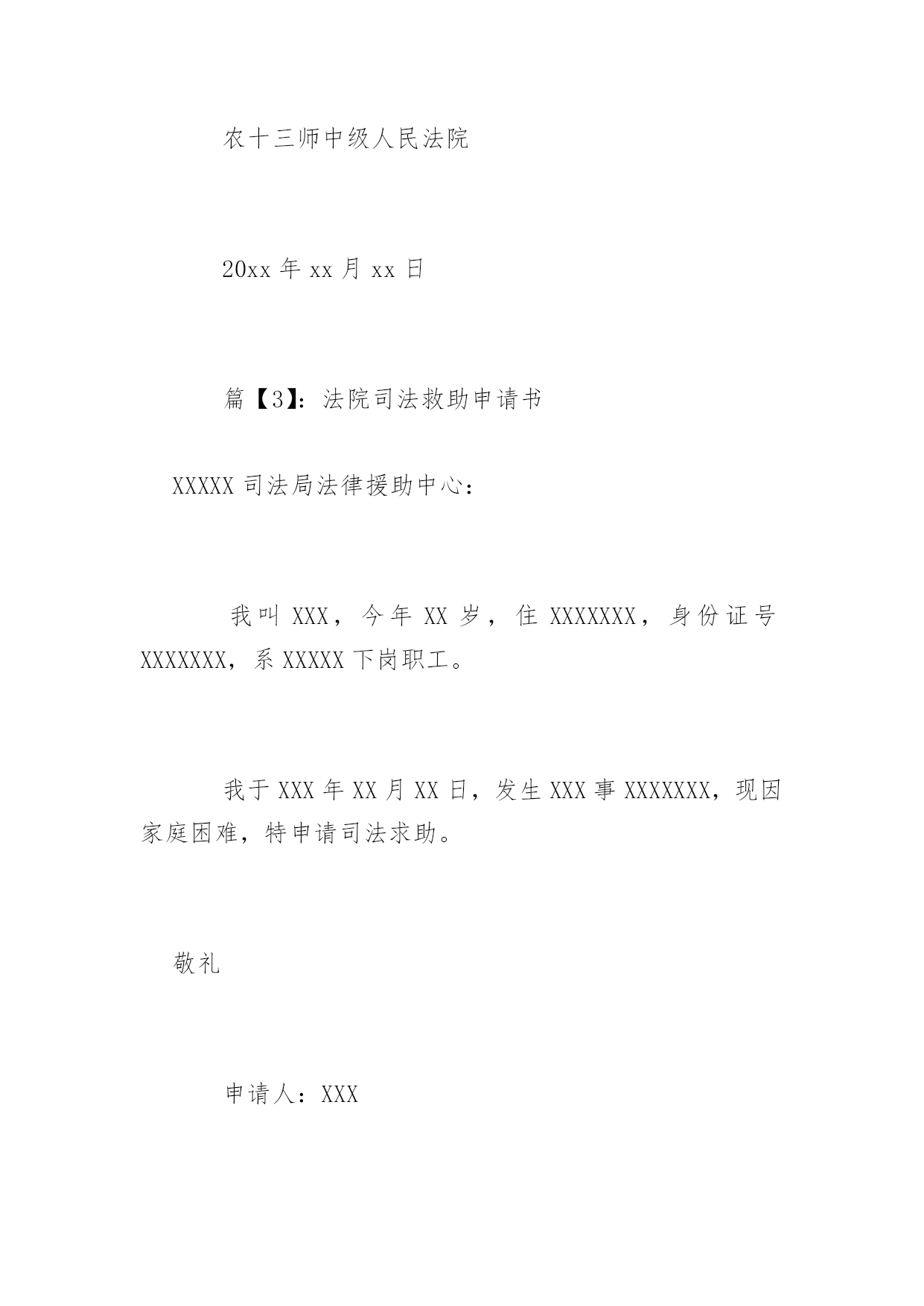 农十三师中级人民法院

20xx 年 xx 月 xx 日

篇【3】：法院司法救助申请书

XXXXX 司法局法律援助中心：

我叫 XXX，今年 XX 岁，住 XXXXXXX，身份证号 XXXXXXX，系 XXXXX 下岗职工。

我于 XXX 年 XX 月 XX 日，发生 XXX 事 XXXXXXX，现因家庭困难，特申请司法求助。

敬礼

申请人：XXX